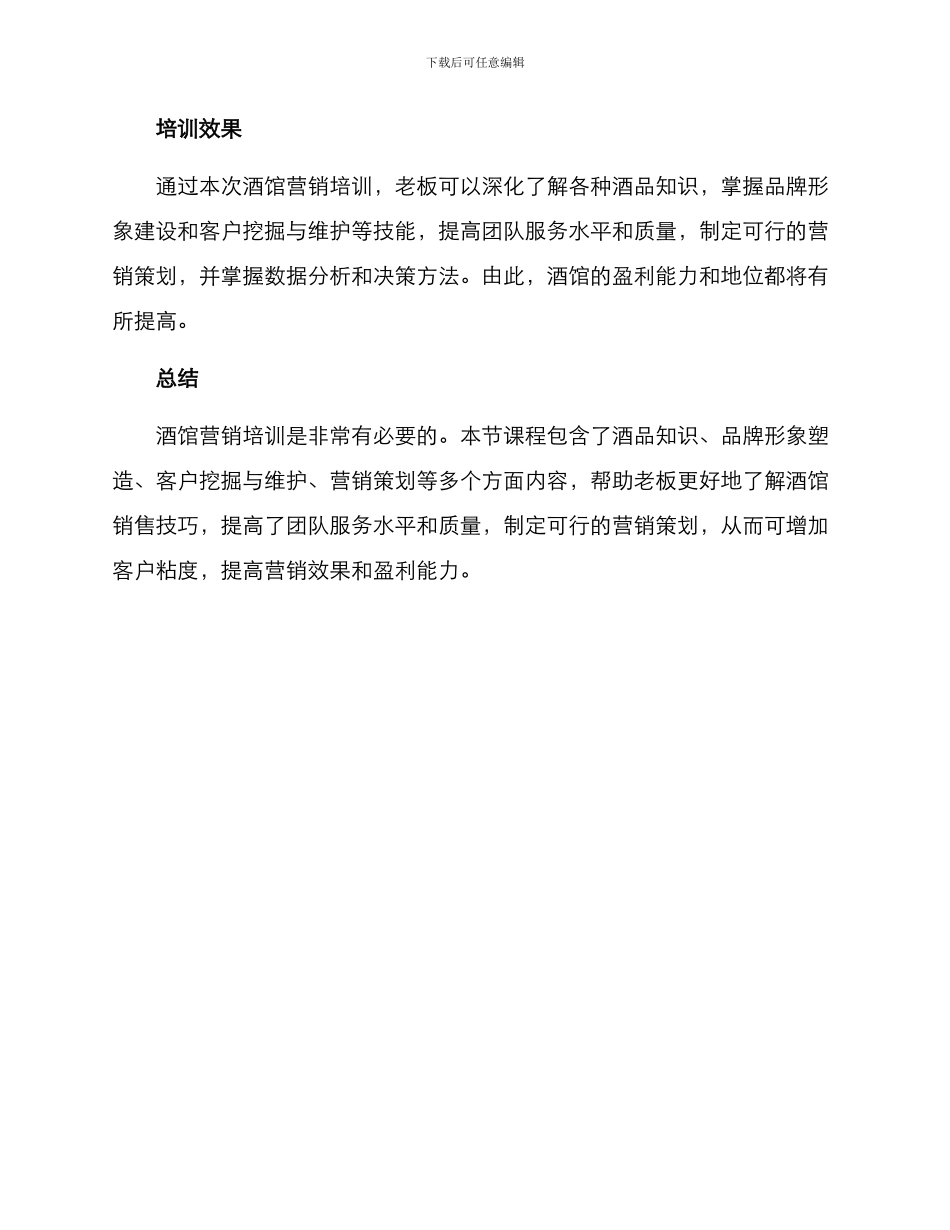 下载后可任意编辑

培训效果

通过本次酒馆营销培训，老板可以深化了解各种酒品知识，掌握品牌形象建设和客户挖掘与维护等技能，提高团队服务水平和质量，制定可行的营销策划，并掌握数据分析和决策方法。由此，酒馆的盈利能力和地位都将有所提高。

总结

酒馆营销培训是非常有必要的。本节课程包含了酒品知识、品牌形象塑造、客户挖掘与维护、营销策划等多个方面内容，帮助老板更好地了解酒馆销售技巧，提高了团队服务水平和质量，制定可行的营销策划，从而可增加客户粘度，提高营销效果和盈利能力。